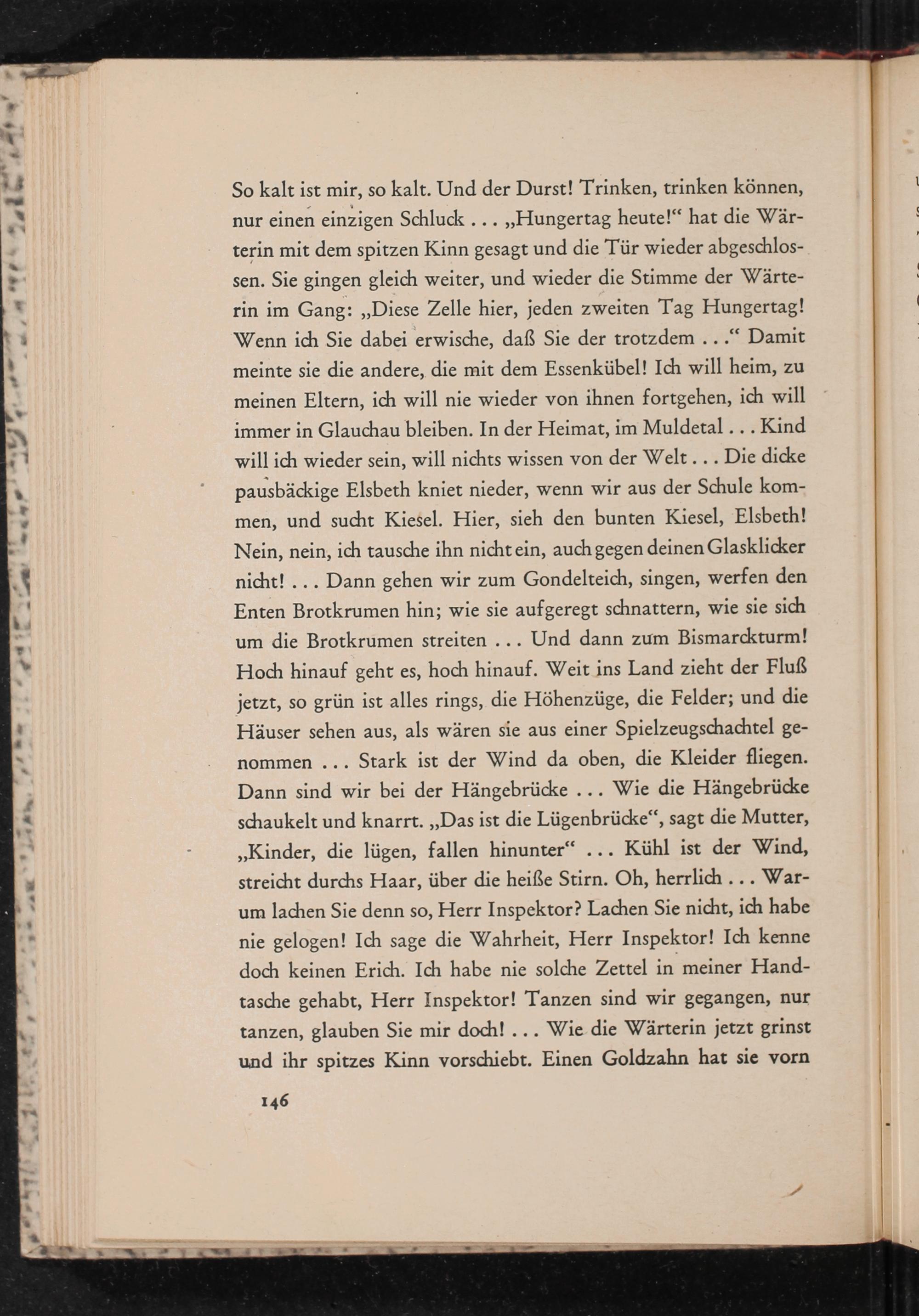 So kalt ist mir, so kalt. Und der Durst! Trinken, trinken können, nur einen einzigen Schluck . . . „Hungertag heute!“ hat die Wärterin mit dem spitzen Kinn gesagt und die Tür wieder abgeschlossen. Sie gingen gleich weiter, und wieder die Stimme der Wärterin im Gang: „Diese Zelle hier, jeden zweiten Tag Hungertag! Wenn ich Sie dabei erwische, daß Sie der trotzdem . . .“ Damit meinte sie die andere, die mit dem Essenkübel! Ich will heim, zu meinen Eltern, ich will nie wieder von ihnen fortgehen, ich will immer in Glauchau bleiben. In der Heimat, im Muldetal . . . Kind will ich wieder sein, will nichts wissen von der Welt . . . Die dicke pausbäckige Elsbeth kniet nieder, wenn wir aus der Schule kommen, und sucht Kiesel. Hier, sieh den bunten Kiesel, Elsbeth! Nein, nein, ich tausche ihn nicht ein, auch gegen deinen Glasklicker nicht! . . . Dann gehen wir zum Gondelteich, singen, werfen den Enten Brotkrumen hin; wie sie aufgeregt schnattern, wie sie sich um die Brotkrumen streiten . . . Und dann zum Bismarckturm! Hoch hinauf geht es, hoch hinauf. Weit ins Land zieht der Fluß jetzt, so grün ist alles rings, die Höhenzüge, die Felder; und die Häuser sehen aus, als wären sie aus einer Spielzeugschachtel genommen . . . Stark ist der Wind da oben, die Kleider fliegen. Dann sind wir bei der Hängebrücke . . . Wie die Hängebrücke schaukelt und knarrt. „Das ist die Lügenbrücke“, sagt die Mutter, „Kinder, die lügen, fallen hinunter“ . . . Kühl ist der Wind, streicht durchs Haar, über die heiße Stirn. Oh, herrlich . . . Warum lachen Sie denn so, Herr Inspektor? Lachen Sie nicht, ich habe nie gelogen! Ich sage die Wahrheit, Herr Inspektor! Ich kenne doch keinen Erich. Ich habe nie solche Zettel in meiner Handtasche gehabt, Herr Inspektor! Tanzen sind wir gegangen, nur tanzen, glauben Sie mir doch! . . . Wie die Wärterin jetzt grinst und ihr spitzes Kinn vorschiebt. Einen Goldzahn hat sie vorn

146